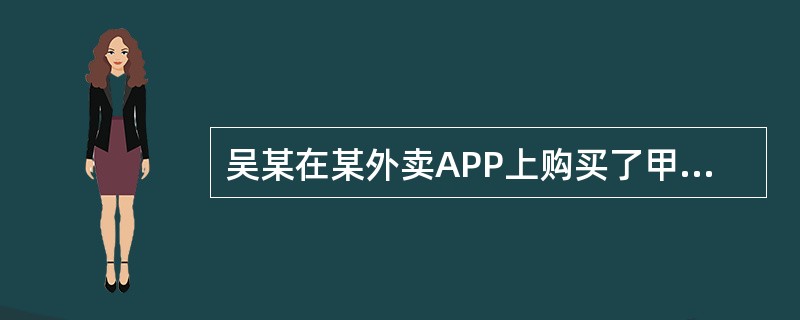 吴某在某外卖APP上购买了甲...